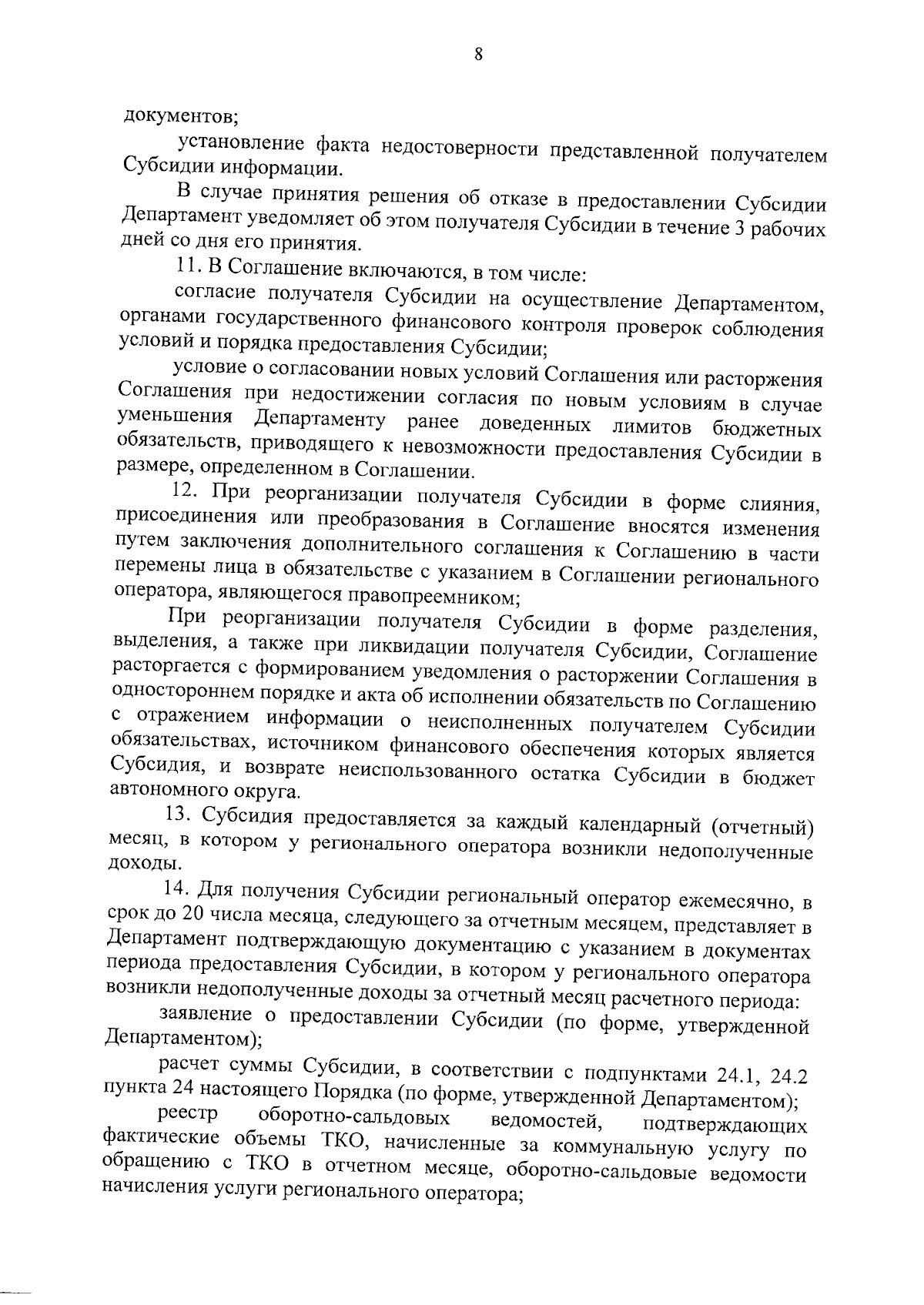 8

документов;

установление факта недостоверности представленной получателем Субсидии информации.

В случае принятия решения об отказе в предоставлении Субсидии Департамент уведомляет об этом получателя Субсидии в течение 3 рабочих дней со дня его принятия.

11. В Соглашение включаются, в том числе:

согласие получателя Субсидии на осуществление Департаментом, органами государственного финансового контроля проверок соблюдения условий и порядка предоставления Субсидии;

условие о согласовании новых условий Соглашения или расторжения Соглашения при недостижении согласия по новым условиям в случае уменьшения Департаменту ранее доведенных лимитов бюджетных обязательств, приводящего к невозможности предоставления Субсидии в размере, определенном в Соглашении.

12. При реорганизации получателя Субсидии в форме слияния, присоединения или преобразования в Соглашение вносятся изменения путем заключения дополнительного соглашения к Соглашению в части перемены лица в обязательстве с указанием в Соглашении регионального оператора, являющегося правопреемником;

При реорганизации получателя Субсидии в форме разделения, выделения, а также при ликвидации получателя Субсидии, Соглашение расторгается с формированием уведомления о расторжении Соглашения в одностороннем порядке и акта об исполнении обязательств по Соглашению с отражением информации о неисполненных получателем Субсидии обязательствах, источником финансового обеспечения которых является Субсидия, и возврате неиспользованного остатка Субсидии в бюджет автономного округа.

13. Субсидия предоставляется за каждый календарный (отчетный) месяц, в котором у регионального оператора возникли недополученные доходы.

14. Для получения Субсидии региональный оператор ежемесячно, в срок до 20 числа месяца, следующего за отчетным месяцем, представляет в Департамент подтверждающую документацию с указанием в документах периода предоставления Субсидии, в котором у регионального оператора возникли недополученные доходы за отчетный месяц расчетного периода:

заявление о предоставлении Субсидии (по форме, утвержденной Департаментом);

расчет суммы Субсидии, в соответствии с подпунктами 24.1, 24.2 пункта 24 настоящего Порядка (по форме, утвержденной Департаментом);

реестр оборотно-сальдовых ведомостей, подтверждающих фактические объемы ТКО, начисленные за коммунальную услугу по обращению с ТКО в отчетном месяце, оборотно-сальдовые ведомости начисления услуги регионального оператора;